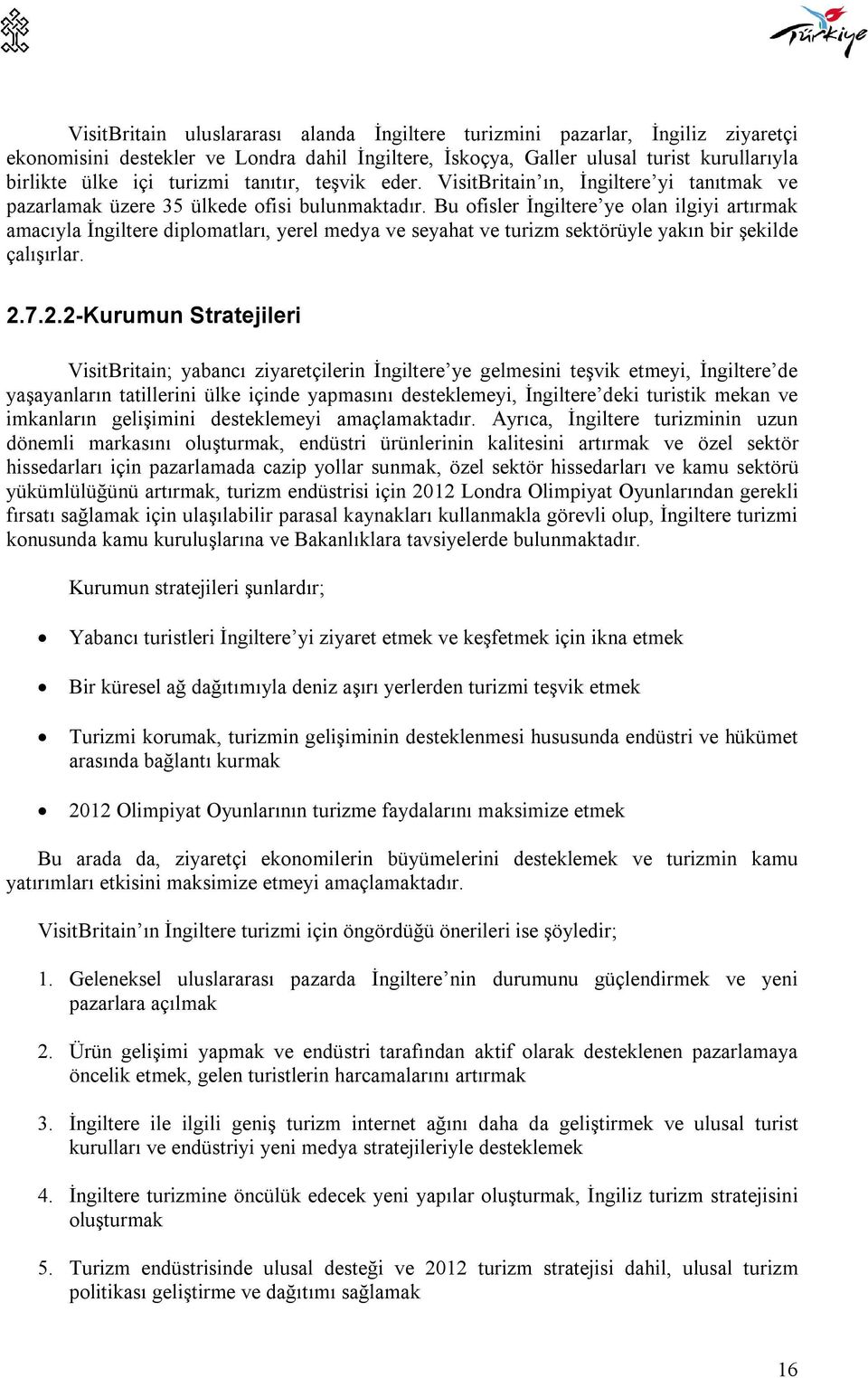 Türkiye

VisitBritain uluslararası alanda İngiltere turizmini pazarlar, İngiliz ziyaretçi ekonomisini destekler ve Londra dahil İngiltere, İskoçya, Galler ulusal turist kurullarıyla birlikte ülke içi turizmi tanıtır, teşvik eder. VisitBritain'ın, İngiltere'yi tanıtmak ve pazarlamak üzere 35 ülkede ofisi bulunmaktadır. Bu ofisler İngiltere'ye olan ilgiyi artırmak amacıyla İngiltere diplomatları, yerel medya ve seyahat ve turizm sektörüyle yakın bir şekilde çalışırlar.

2.7.2.2-Kurumun Stratejileri

VisitBritain; yabancı ziyaretçilerin İngiltere'ye gelmesini teşvik etmeyi, İngiltere'de yaşayanların tatillerini ülke içinde yapmasını desteklemeyi, İngiltere'deki turistik mekan ve imkanların gelişimini desteklemeyi amaçlamaktadır. Ayrıca, İngiltere turizminin uzun dönemli markasını oluşturmak, endüstri ürünlerinin kalitesini artırmak ve özel sektör hissedarları için pazarlamada cazip yollar sunmak, özel sektör hissedarları ve kamu sektörü yükümlülüğünü artırmak, turizm endüstrisi için 2012 Londra Olimpiyat Oyunlarından gerekli fırsatı sağlamak için ulaşılabilir parasal kaynakları kullanmakla görevli olup, İngiltere turizmi konusunda kamu kuruluşlarına ve Bakanlıklara tavsiyelerde bulunmaktadır.

Kurumun stratejileri şunlardır;

• Yabancı turistleri İngiltere'yi ziyaret etmek ve keşfetmek için ikna etmek

• Bir küresel ağ dağıtımıyla deniz aşırı yerlerden turizmi teşvik etmek

• Turizmi korumak, turizmin gelişiminin desteklenmesi hususunda endüstri ve hükümet arasında bağlantı kurmak

• 2012 Olimpiyat Oyunlarının turizme faydalarını maksimize etmek

Bu arada da, ziyaretçi ekonomilerin büyümelerini desteklemek ve turizmin kamu yatırımları etkisini maksimize etmeyi amaçlamaktadır.

VisitBritain'ın İngiltere turizmi için öngördüğü önerileri ise şöyledir;

1. Geleneksel uluslararası pazarda İngiltere'nin durumunu güçlendirmek ve yeni pazarlara açılmak

2. Ürün gelişimi yapmak ve endüstri tarafından aktif olarak desteklenen pazarlamaya öncelik etmek, gelen turistlerin harcamalarını artırmak

3. İngiltere ile ilgili geniş turizm internet ağını daha da geliştirmek ve ulusal turist kurulları ve endüstriyi yeni medya stratejileriyle desteklemek

4. İngiltere turizmine öncülük edecek yeni yapılar oluşturmak, İngiliz turizm stratejisini oluşturmak

5. Turizm endüstrisinde ulusal desteği ve 2012 turizm stratejisi dahil, ulusal turizm politikası geliştirme ve dağıtımı sağlamak

16